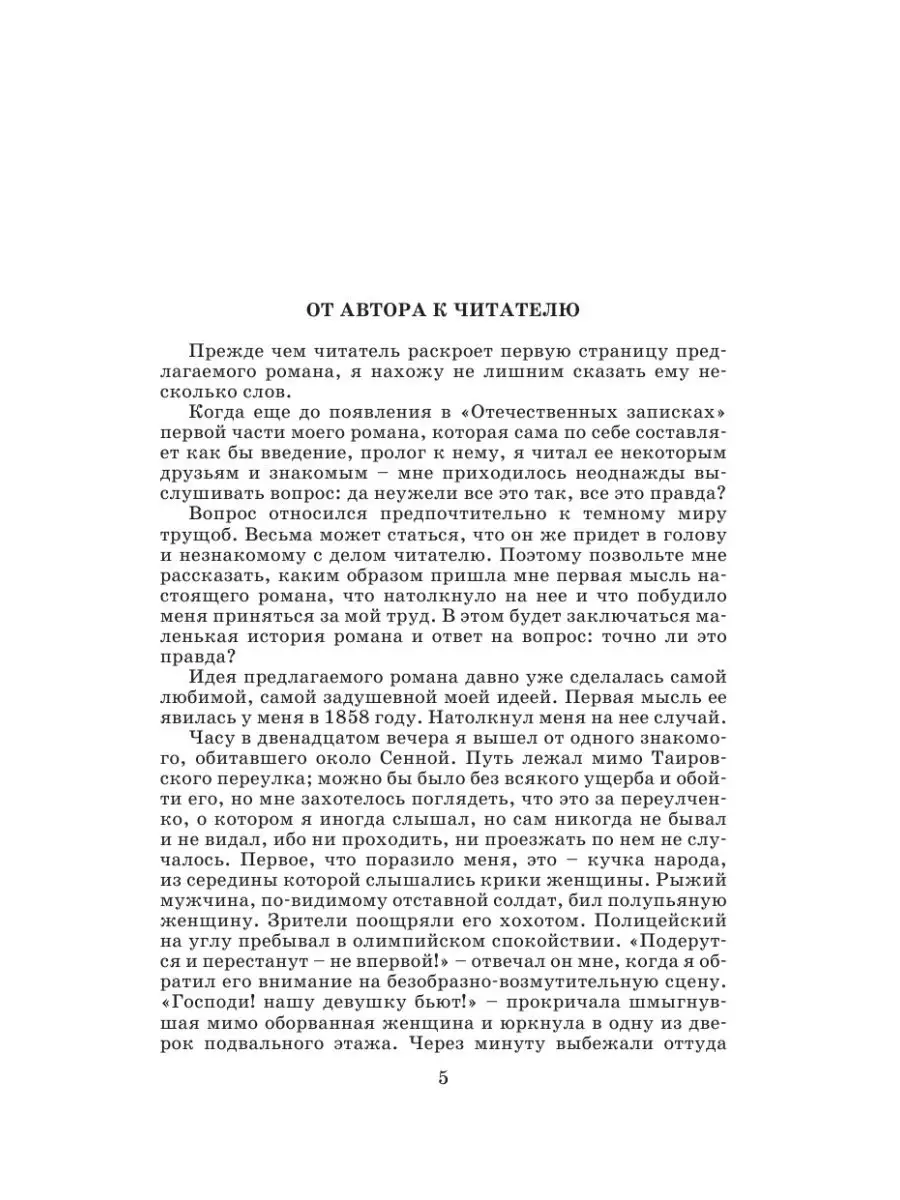 ОТ АВТОРА К ЧИТАТЕЛЮ

Прежде чем читатель раскроет первую страницу предлагаемого романа, я нахожу не лишним сказать ему несколько слов.

Когда еще до появления в «Отечественных записках» первой части моего романа, которая сама по себе составляет как бы введение, пролог к нему, я читал ее некоторым друзьям и знакомым – мне приходилось неоднажды выслушивать вопрос: да неужели все это так, все это правда?

Вопрос относился предпочтительно к темному миру трущоб. Весьма может статься, что он же придет в голову и незнакомому с делом читателю. Поэтому позвольте мне рассказать, каким образом пришла мне первая мысль настоящего романа, что натолкнуло на нее и что побудило меня приняться за мой труд. В этом будет заключаться маленькая история романа и ответ на вопрос: точно ли это правда?

Идея предлагаемого романа давно уже сделалась самой любимой, самой задушевной моей идеей. Первая мысль ее явилась у меня в 1858 году. Натолкнул меня на нее случай.

Часу в двенадцатом вечера я вышел от одного знакомого, обитавшего около Сенной. Путь лежал мимо Таировского переулка; можно бы было без всякого ущерба и обойти его, но мне захотелось поглядеть, что это за переулченко, о котором я иногда слышал, но сам никогда не бывал и не видал, ибо ни проходить, ни проезжать по нем не случалось. Первое, что поразило меня, это – кучка народа, из середины которой слышались крики женщины. Рыжий мужчина, по-видимому отставной солдат, бил полупьяную женщину. Зрители поощряли его хохотом. Полицейский на углу пребывал в олимпийском спокойствии. «Подерутся и перестанут – не впервой!» – отвечал он мне, когда я обратил его внимание на безобразно-возмутительную сцену. «Господи! нашу девушку бьют!» – прокричала шмыгнувшая мимо оборванная женщина и юркнула в одну из дверок подвального этажа. Через минуту выбежали оттуда

5